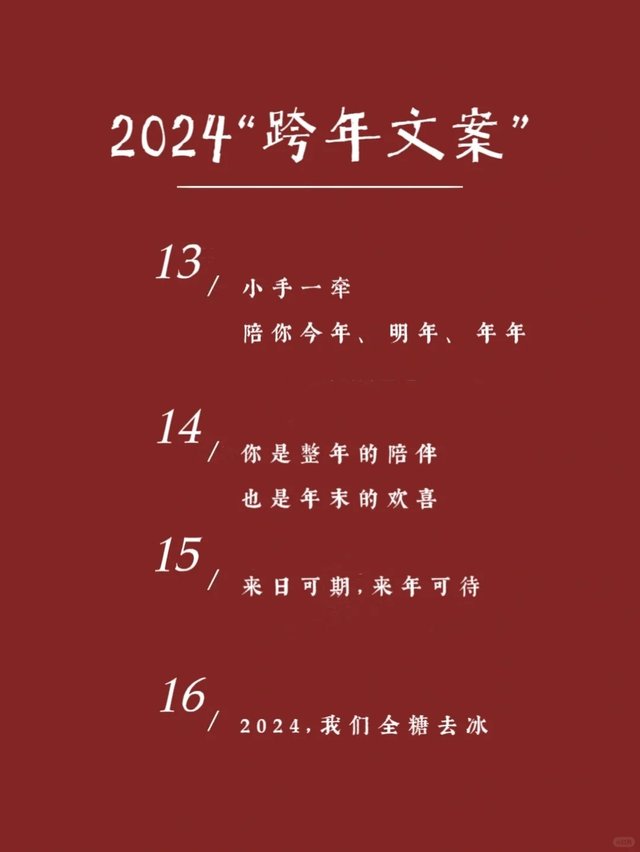 2024“跨年文案”

13/ 小手一牵
陪你今年、明年、年年

14/ 你是整年的陪伴
也是年末的欢喜

15/ 来日可期,来年可待

16/ 2024,我们全糖去冰